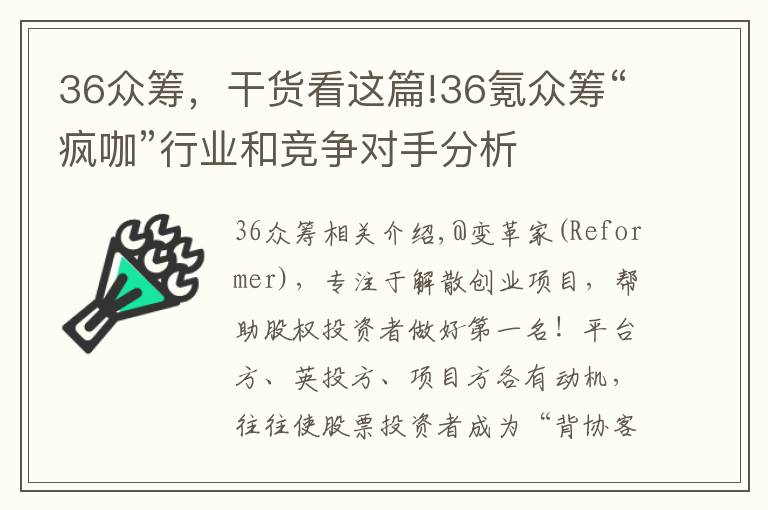 36众筹，干货看这篇!36氪众筹“疯咖”行业和竞争对手分析

36众筹相关介绍,@变革家(Reformer)，专注于解散创业项目，帮助股权投资者做好第一名！平台方、英投方、项目方各有动机，往往使股票投资者成为“背协客